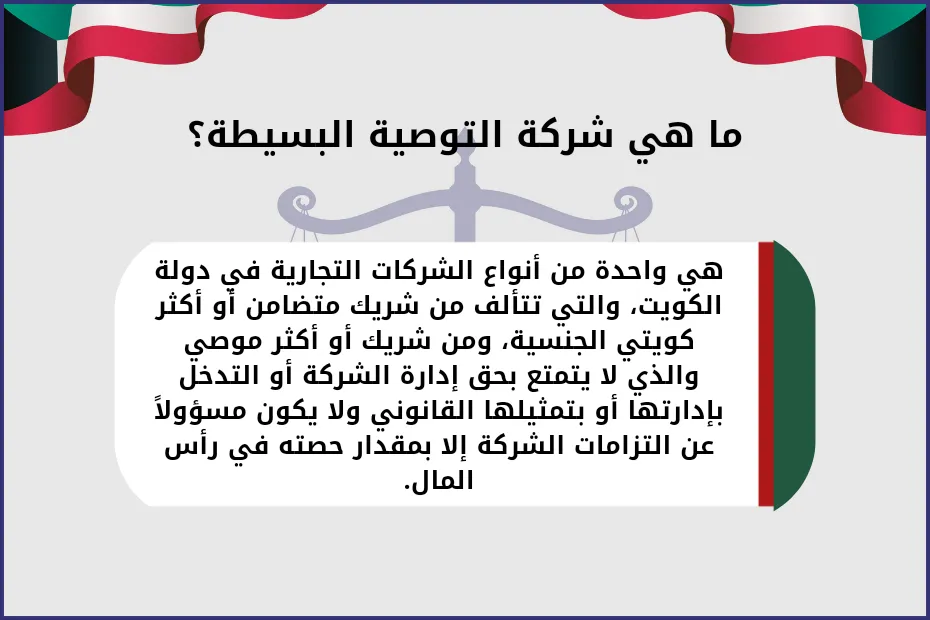 ما هي شركة التوصية البسيطة؟

هي واحدة من أنواع الشركات التجارية في دولة الكويت، والتي تتألف من شريك متضامن أو أكثر كويتي الجنسية، ومن شريك أو أكثر موصي والذي لا يتمتع بحق إدارة الشركة أو التدخل بإدارتها أو بتمثيلها القانوني ولا يكون مسؤولاً عن التزامات الشركة إلا بمقدار حصته في رأس المال.